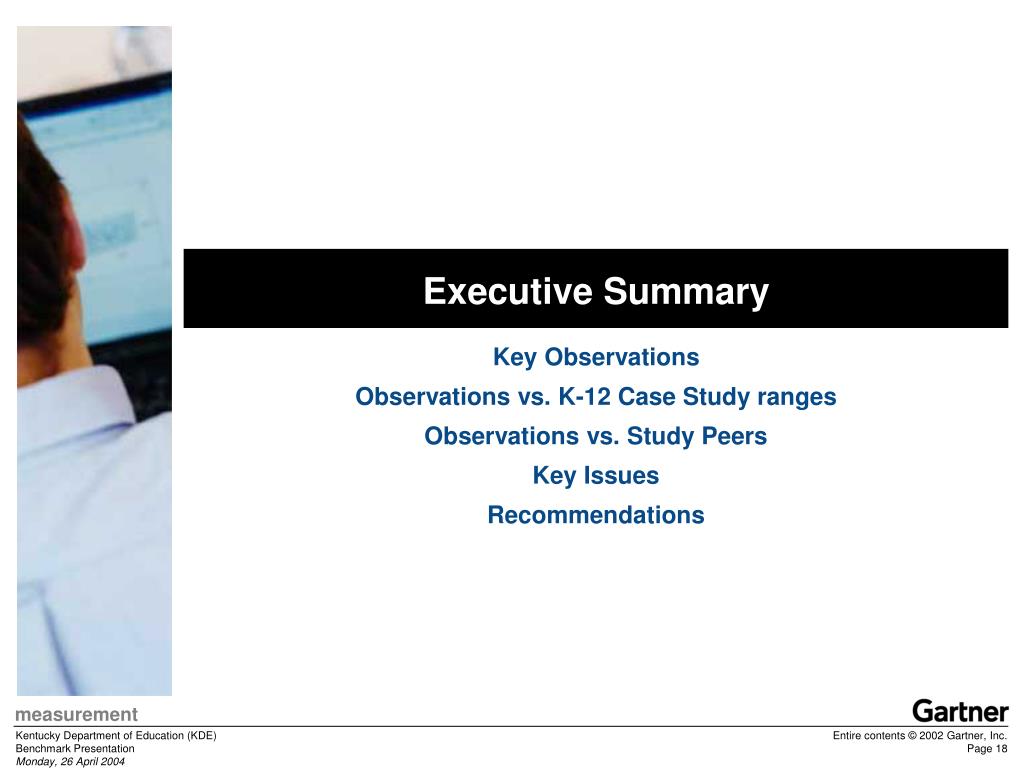 Executive Summary

Key Observations

Observations vs. K-12 Case Study ranges

Observations vs. Study Peers

Key Issues

Recommendations

measurement

Gartner

Kentucky Department of Education (KDE)
Benchmark Presentation
Monday, 26 April 2004

Entire contents © 2002 Gartner, Inc.
Page 18